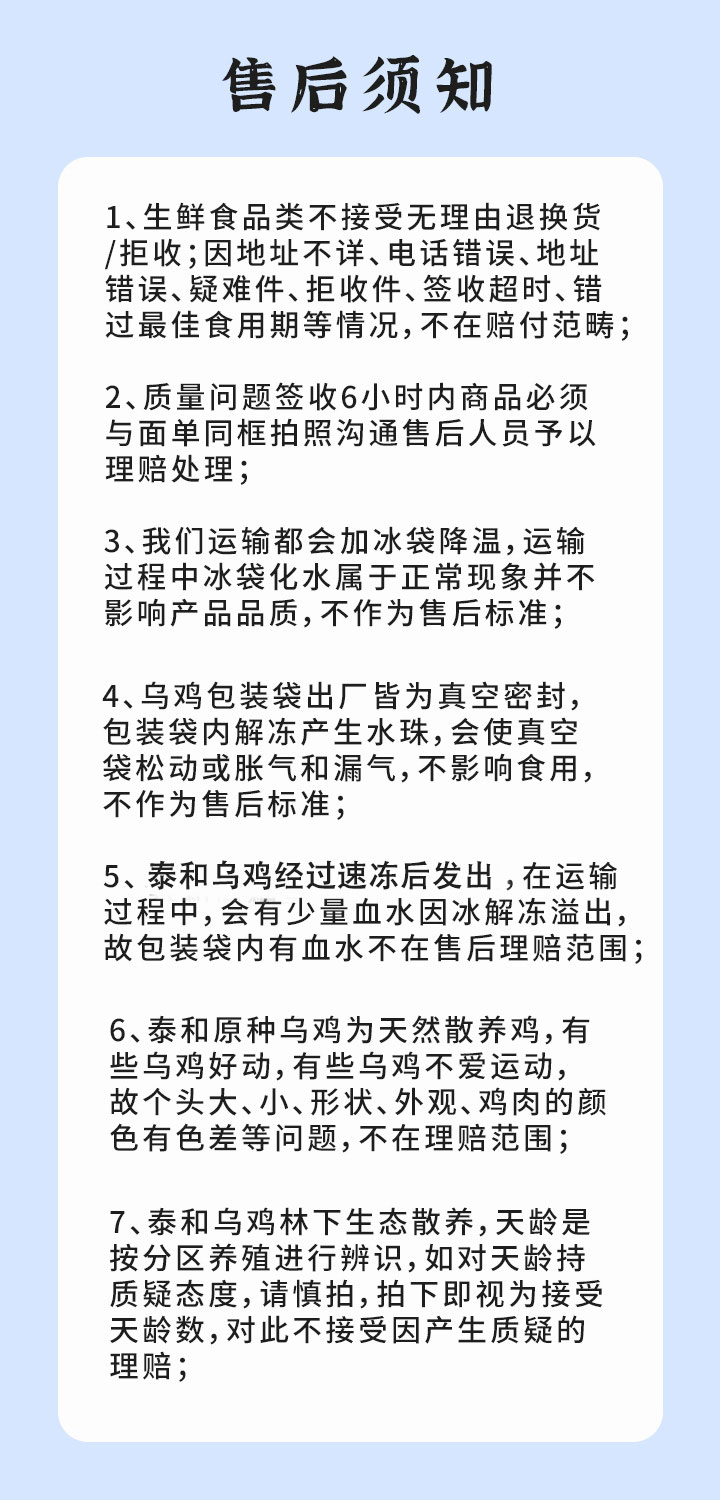 售后须知

1、生鲜食品类不接受无理由退换货/拒收；因地址不详、电话错误、地址错误、疑难件、拒收件、签收超时、错过最佳食用期等情况，不在赔付范畴；

2、质量问题签收6小时内商品必须与面单同框拍照沟通售后人员予以理赔处理；

3、我们运输都会加冰袋降温，运输过程中冰袋化水属于正常现象并不影响产品品质，不作为售后标准；

4、乌鸡包装袋出厂皆为真空密封，包装袋内解冻产生水珠，会使真空袋松动或胀气和漏气，不影响食用，不作为售后标准；

5、泰和乌鸡经过速冻后发出，在运输过程中，会有少量血水因冰解冻溢出，故包装袋内有血水不在售后理赔范围；

6、泰和原种乌鸡为天然散养鸡，有些乌鸡好动，有些乌鸡不爱运动，故个头大、小、形状、外观、鸡肉的颜色有色差等问题，不在理赔范围；

7、泰和乌鸡林下生态散养，天龄是按分区养殖进行辨识，如对天龄持质疑态度，请慎拍，拍下即视为接受天龄数，对此不接受因产生质疑的理赔；